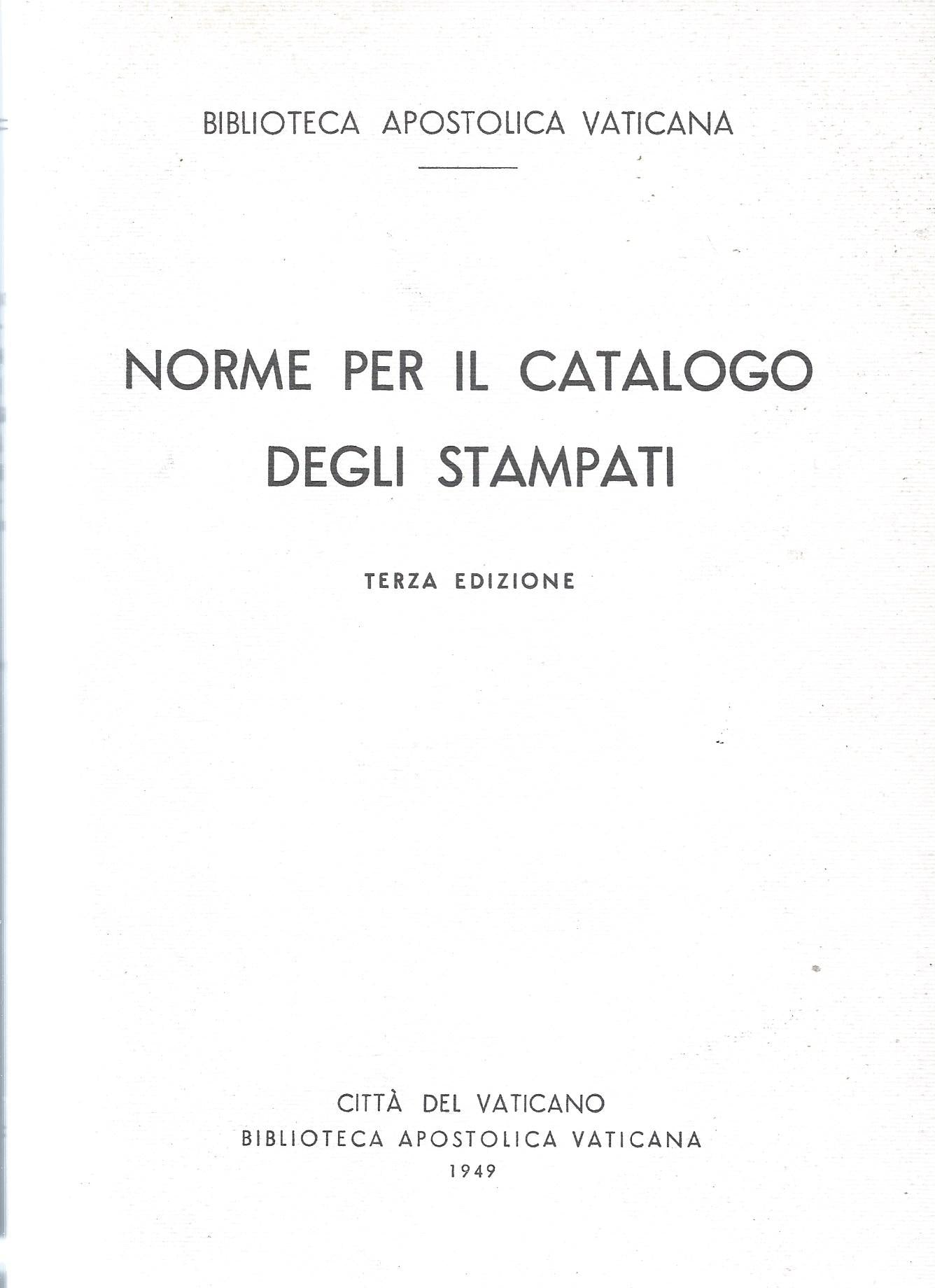 BIBLIOTECA APOSTOLICA VATICANA

NORME PER IL CATALOGO DEGLI STAMPATI

TERZA EDIZIONE

CITTÀ DEL VATICANO
BIBLIOTECA APOSTOLICA VATICANA
1949